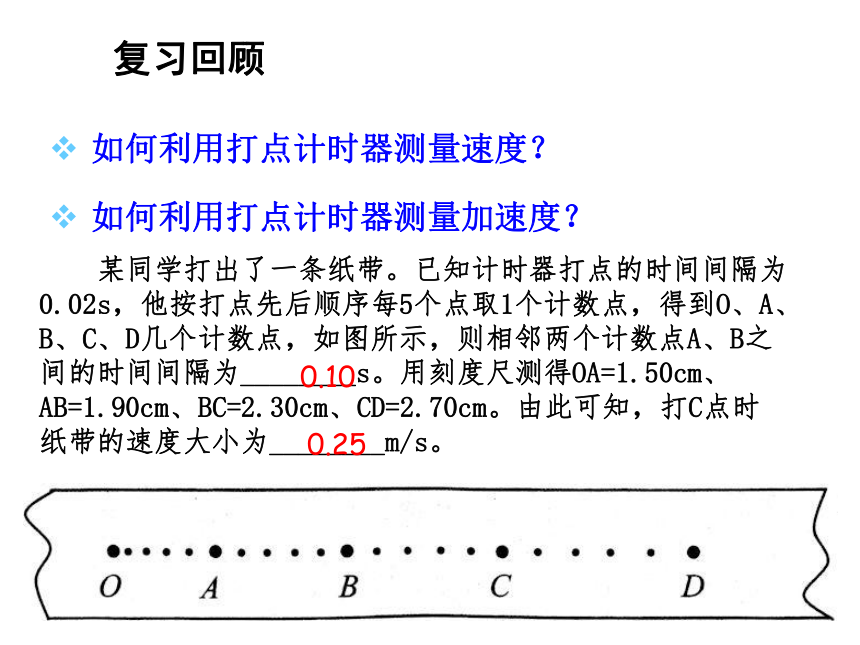 复习回顾

❖ 如何利用打点计时器测量速度？

❖ 如何利用打点计时器测量加速度？

某同学打出了一条纸带。已知计时器打点的时间间隔为0.02s，他按打点先后顺序每5个点取1个计数点，得到O、A、B、C、D几个计数点，如图所示，则相邻两个计数点A、B之间的时间间隔为___0.10___s。用刻度尺测得OA=1.50cm、AB=1.90cm、BC=2.30cm、CD=2.70cm。由此可知，打C点时纸带的速度大小为___0.25___m/s。

O A B C D